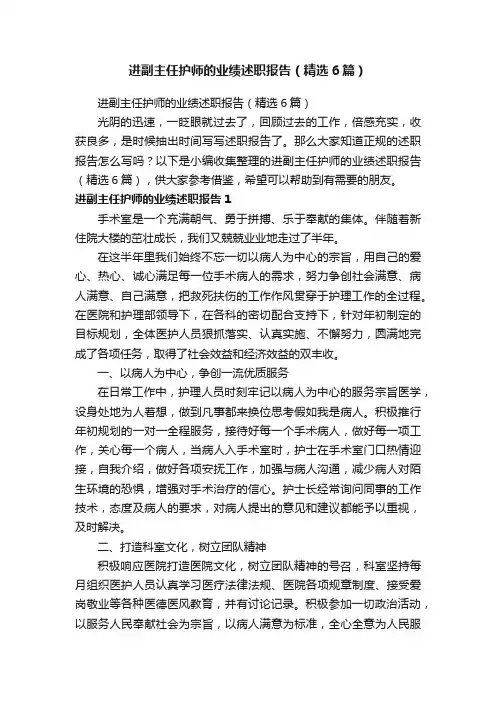 进副主任护师的业绩述职报告（精选6篇）

进副主任护师的业绩述职报告（精选6篇）

光阴的迅速，一眨眼就过去了，回顾过去的工作，倍感充实，收获良多，是时候抽出时间写写述职报告了。那么大家知道正规的述职报告怎么写吗？以下是小编收集整理的进副主任护师的业绩述职报告（精选6篇），供大家参考借鉴，希望可以帮助到有需要的朋友。

进副主任护师的业绩述职报告1

手术室是一个充满朝气、勇于拼搏、乐于奉献的集体。伴随着新住院大楼的茁壮成长，我们又兢兢业业地走过了半年。

在这半年里我们始终不忘一切以病人为中心的宗旨，用自己的爱心、热心、诚心满足每一位手术病人的需求，努力争创社会满意、病人满意、自己满意，把救死扶伤的工作作风贯穿于护理工作的全过程。在医院和护理部领导下，在各科的密切配合支持下，针对年初制定的目标规划，全体医护人员狠抓落实、认真实施、不懈努力，圆满地完成了各项任务，取得了社会效益和经济效益的双丰收。

一、以病人为中心，争创一流优质服务

在日常工作中，护理人员时刻牢记以病人为中心的服务宗旨医学，设身处地为人着想，做到凡事都来换位思考假如我是病人。积极推行年初规划的一对一全程服务，接待好每一个手术病人，做好每一项工作，关心每一个病人，当病人入手术室时，护士在手术室门口热情迎接，自我介绍，做好各项安抚工作，加强与病人沟通，减少病人对陌生环境的恐惧，增强对手术治疗的信心。护士长经常询问同事的工作技术，态度及病人的要求，对病人提出的意见和建议都能予以重视，及时解决。

二、打造科室文化，树立团队精神

积极响应医院打造医院文化，树立团队精神的号召，科室坚持每月组织医护人员认真学习医疗法律法规、医院各项规章制度、接受爱岗敬业等各种医德医风教育，并有讨论记录。积极参加一切政治活动，以服务人民奉献社会为宗旨，以病人满意为标准，全心全意为人民服